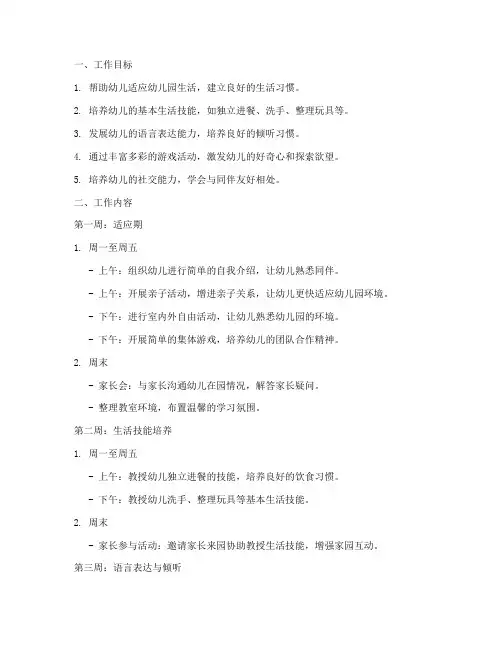 一、工作目标

1. 帮助幼儿适应幼儿园生活，建立良好的生活习惯。

2. 培养幼儿的基本生活技能，如独立进餐、洗手、整理玩具等。

3. 发展幼儿的语言表达能力，培养良好的倾听习惯。

4. 通过丰富多彩的游戏活动，激发幼儿的好奇心和探索欲望。

5. 培养幼儿的社交能力，学会与同伴友好相处。

二、工作内容

第一周：适应期

1. 周一至周五

- 上午：组织幼儿进行简单的自我介绍，让幼儿熟悉同伴。

- 上午：开展亲子活动，增进亲子关系，让幼儿更快适应幼儿园环境。

- 下午：进行室内外自由活动，让幼儿熟悉幼儿园的环境。

- 下午：开展简单的集体游戏，培养幼儿的团队合作精神。

2. 周末

- 家长会：与家长沟通幼儿在园情况，解答家长疑问。

- 整理教室环境，布置温馨的学习氛围。

第二周：生活技能培养

1. 周一至周五

- 上午：教授幼儿独立进餐的技能，培养良好的饮食习惯。

- 下午：教授幼儿洗手、整理玩具等基本生活技能。

2. 周末

- 家长参与活动：邀请家长来园协助教授生活技能，增强家园互动。

第三周：语言表达与倾听